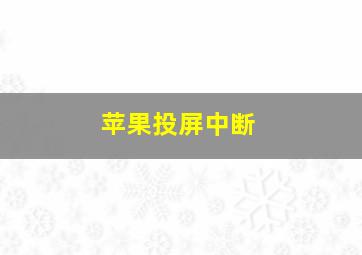 苹果投屏中断